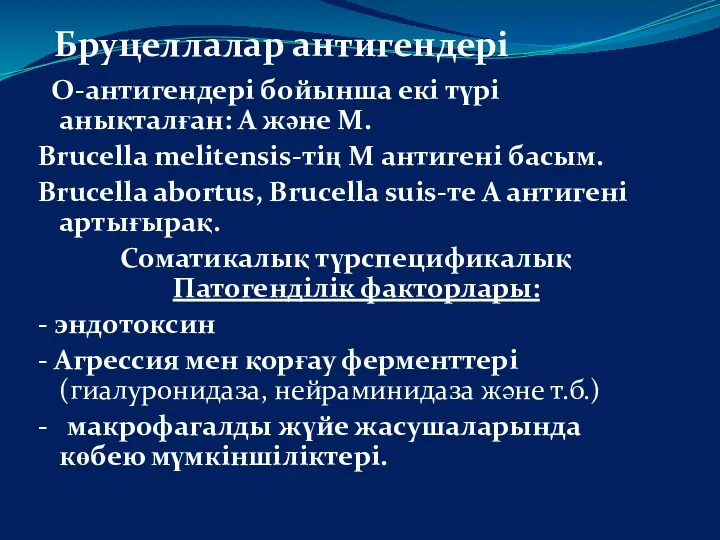 Бруцеллалар антигендері

О-антигендері бойынша екі түрі анықталған: А және М.

Brucella melitensis-тің М антигені басым.

Brucella abortus, Brucella suis-те А антигені артығырақ.

Соматикалық түрспецификалық

Патогенділік факторлары:

- эндотоксин

- Агрессия мен қорғау ферменттері (гиалуронидаза, нейраминидаза және т.б.)

- макрофагалды жүйе жасушаларында көбею мүмкіншіліктері.